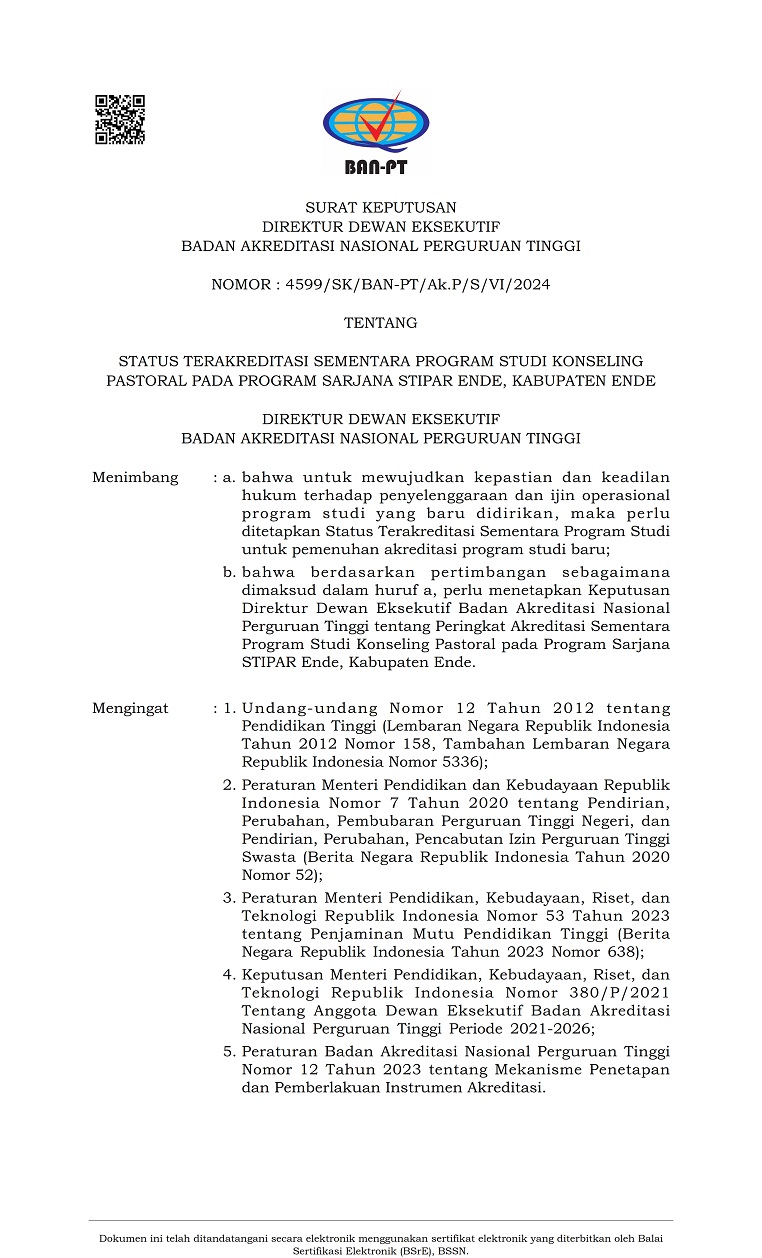 BAN-PT

SURAT KEPUTUSAN
DIREKTUR DEWAN EKSEKUTIF
BADAN AKREDITASI NASIONAL PERGURUAN TINGGI

NOMOR : 4599/SK/BAN-PT/Ak.P/S/VI/2024

TENTANG

STATUS TERAKREDITASI SEMENTARA PROGRAM STUDI KONSELING PASTORAL PADA PROGRAM SARJANA STIPAR ENDE, KABUPATEN ENDE

DIREKTUR DEWAN EKSEKUTIF
BADAN AKREDITASI NASIONAL PERGURUAN TINGGI

Menimbang : a. bahwa untuk mewujudkan kepastian dan keadilan hukum terhadap penyelenggaraan dan ijin operasional program studi yang baru didirikan, maka perlu ditetapkan Status Terakreditasi Sementara Program Studi untuk pemenuhan akreditasi program studi baru;

b. bahwa berdasarkan pertimbangan sebagaimana dimaksud dalam huruf a, perlu menetapkan Keputusan Direktur Dewan Eksekutif Badan Akreditasi Nasional Perguruan Tinggi tentang Peringkat Akreditasi Sementara Program Studi Konseling Pastoral pada Program Sarjana STIPAR Ende, Kabupaten Ende.

Mengingat : 1. Undang-undang Nomor 12 Tahun 2012 tentang Pendidikan Tinggi (Lembaran Negara Republik Indonesia Tahun 2012 Nomor 158, Tambahan Lembaran Negara Republik Indonesia Nomor 5336);

2. Peraturan Menteri Pendidikan dan Kebudayaan Republik Indonesia Nomor 7 Tahun 2020 tentang Pendirian, Perubahan, Pembubaran Perguruan Tinggi Negeri, dan Pendirian, Perubahan, Pencabutan Izin Perguruan Tinggi Swasta (Berita Negara Republik Indonesia Tahun 2020 Nomor 52);

3. Peraturan Menteri Pendidikan, Kebudayaan, Riset, dan Teknologi Republik Indonesia Nomor 53 Tahun 2023 tentang Penjaminan Mutu Pendidikan Tinggi (Berita Negara Republik Indonesia Tahun 2023 Nomor 638);

4. Keputusan Menteri Pendidikan, Kebudayaan, Riset, dan Teknologi Republik Indonesia Nomor 380/P/2021 Tentang Anggota Dewan Eksekutif Badan Akreditasi Nasional Perguruan Tinggi Periode 2021-2026;

5. Peraturan Badan Akreditasi Nasional Perguruan Tinggi Nomor 12 Tahun 2023 tentang Mekanisme Penetapan dan Pemberlakuan Instrumen Akreditasi.

Dokumen ini telah ditandatangani secara elektronik menggunakan sertifikat elektronik yang diterbitkan oleh Balai Sertifikasi Elektronik (BSrE), BSSN.